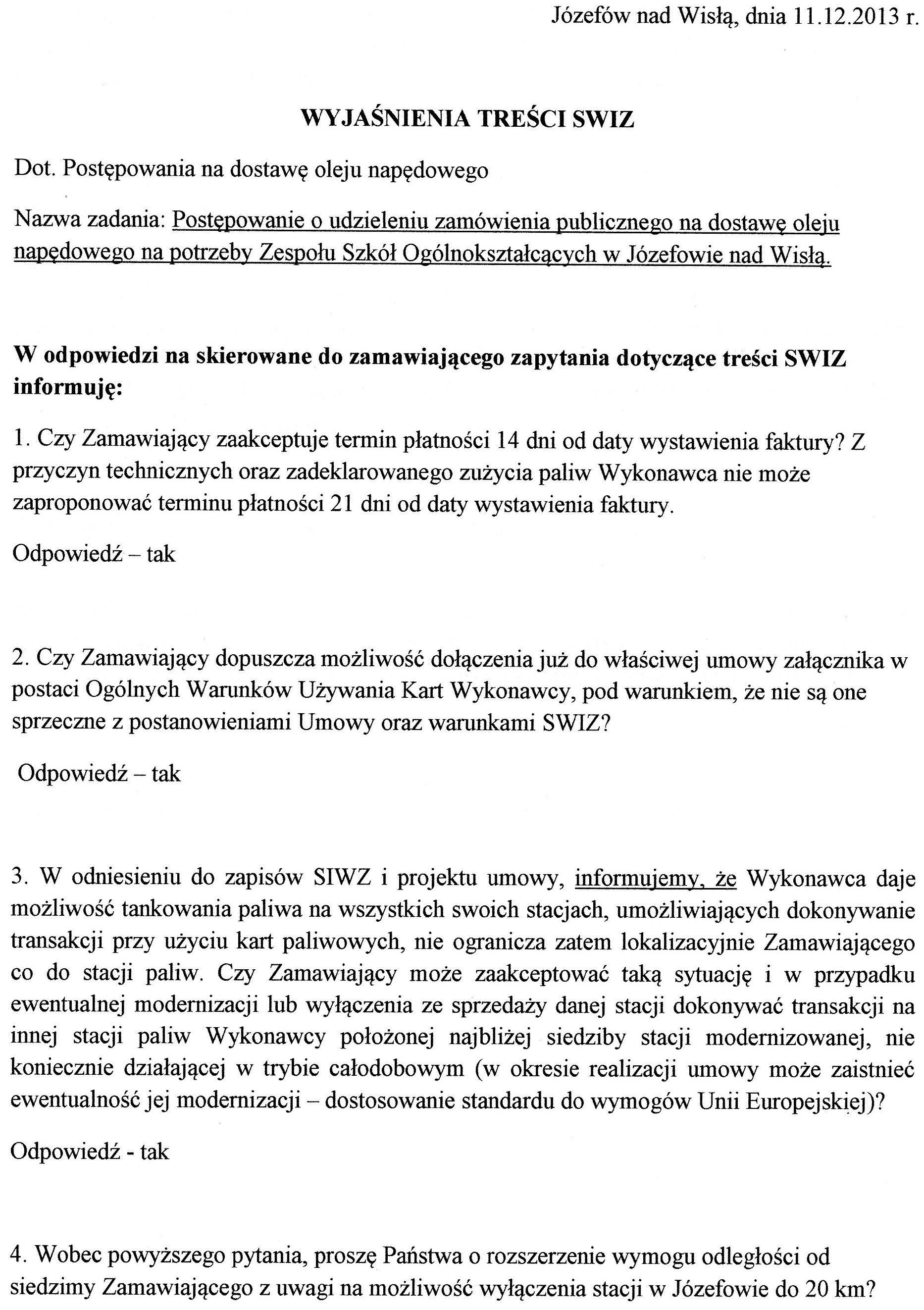 Józefów nad Wisłą, dnia 11.12.2013 r.

WYJAŚNIENIA TREŚCI SWIZ

Dot. Postępowania na dostawę oleju napędowego

Nazwa zadania: Postępowanie o udzieleniu zamówienia publicznego na dostawę oleju napędowego na potrzeby Zespołu Szkół Ogólnokształcących w Józefowie nad Wisłą.

W odpowiedzi na skierowane do zamawiającego zapytania dotyczące treści SWIZ informuję:

1. Czy Zamawiający zaakceptuje termin płatności 14 dni od daty wystawienia faktury? Z przyczyn technicznych oraz zadeklarowanego zużycia paliw Wykonawca nie może zaproponować terminu płatności 21 dni od daty wystawienia faktury.

Odpowiedź – tak

2. Czy Zamawiający dopuszcza możliwość dołączenia już do właściwej umowy załącznika w postaci Ogólnych Warunków Używania Kart Wykonawcy, pod warunkiem, że nie są one sprzeczne z postanowieniami Umowy oraz warunkami SWIZ?

Odpowiedź – tak

3. W odniesieniu do zapisów SIWZ i projektu umowy, informujemy, że Wykonawca daje możliwość tankowania paliwa na wszystkich swoich stacjach, umożliwiających dokonywanie transakcji przy użyciu kart paliwowych, nie ogranicza zatem lokalizacyjnie Zamawiającego co do stacji paliw. Czy Zamawiający może zaakceptować taką sytuację i w przypadku ewentualnej modernizacji lub wyłączenia ze sprzedaży danej stacji dokonywać transakcji na innej stacji paliw Wykonawcy położonej najbliżej siedziby stacji modernizowanej, nie koniecznie działającej w trybie całodobowym (w okresie realizacji umowy może zaistnieć ewentualność jej modernizacji – dostosowanie standardu do wymogów Unii Europejskiej)?

Odpowiedź - tak

4. Wobec powyższego pytania, proszę Państwa o rozszerzenie wymogu odległości od siedzimy Zamawiającego z uwagi na możliwość wyłączenia stacji w Józefowie do 20 km?